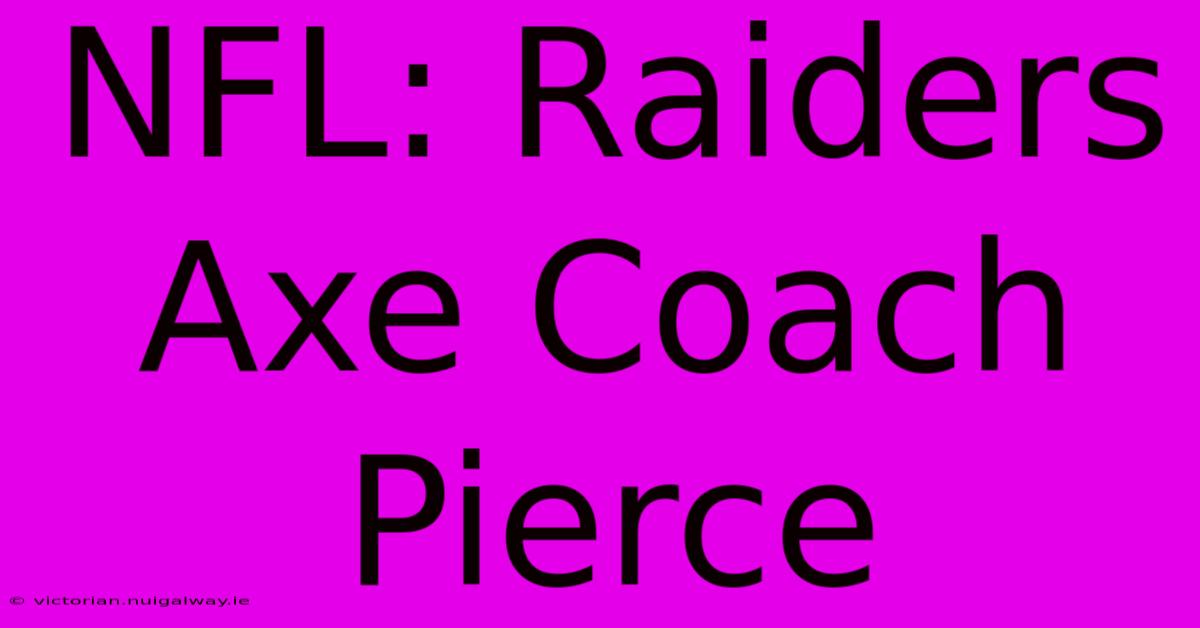 NFL: Raiders Axe Coach Pierce

© victorian.nuigalway.ie